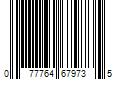 0 77764 67973 5